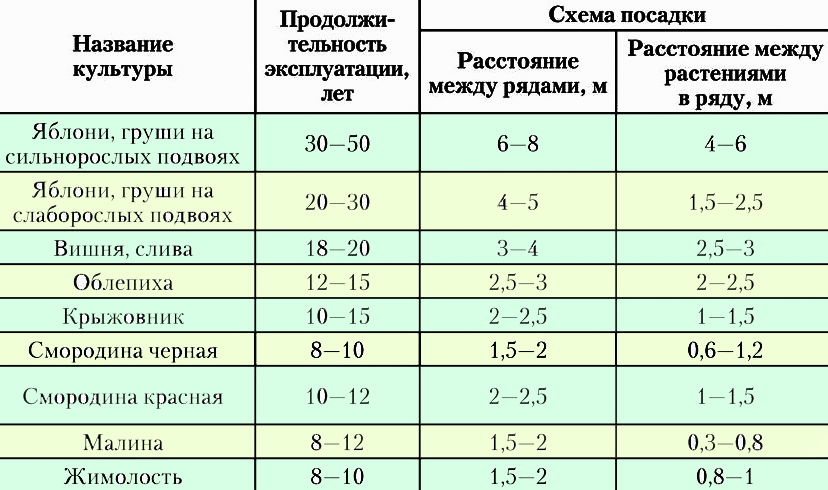 | Название культуры | Продолжительность эксплуатации, лет | Схема посадки: Расстояние между рядами, м | Схема посадки: Расстояние между растениями в ряду, м |
|---|---|---|---|
| Яблони, груши на сильнорослых подвоях | 30—50 | 6—8 | 4—6 |
| Яблони, груши на слаборослых подвоях | 20—30 | 4—5 | 1,5—2,5 |
| Вишня, слива | 18—20 | 3—4 | 2,5—3 |
| Облепиха | 12—15 | 2,5—3 | 2—2,5 |
| Крыжовник | 10—15 | 2—2,5 | 1—1,5 |
| Смородина черная | 8—10 | 1,5—2 | 0,6—1,2 |
| Смородина красная | 10—12 | 2—2,5 | 1—1,5 |
| Малина | 8—12 | 1,5—2 | 0,3—0,8 |
| Жимолость | 8—10 | 1,5—2 | 0,8—1 |